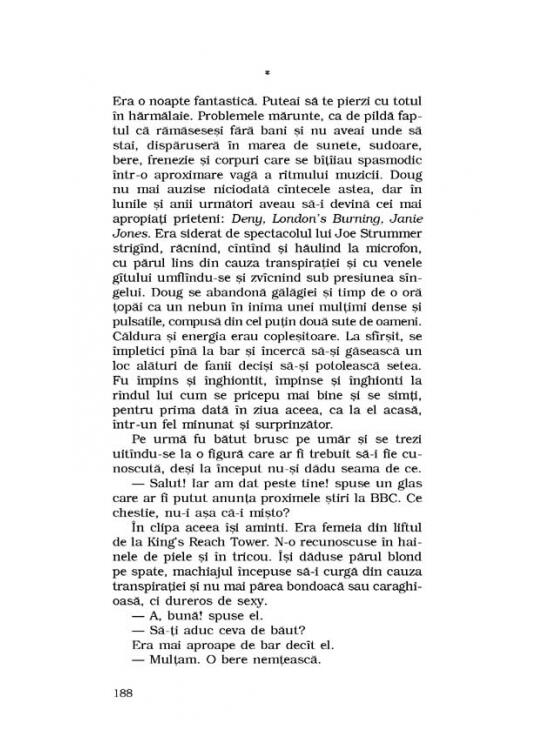 *

Era o noapte fantastică. Puteai să te pierzi cu totul în hărmălaie. Problemele mărunte, ca de pildă faptul că rămăseseși fără bani și nu aveai unde să stai, dispăruseră în marea de sunete, sudoare, bere, frenezie și corpuri care se bîțîiau spasmodic într-o aproximare vagă a ritmului muzicii. Doug nu mai auzise niciodată cîntecele astea, dar în lunile și anii următori aveau să-i devină cei mai apropiați prieteni: Deny, London's Burning, Janie Jones. Era siderat de spectacolul lui Joe Strummer strigînd, răcnind, cîntînd și hăulind la microfon, cu părul lins din cauza transpirației și cu venele gîtului umflîndu-se și zvîcnind sub presiunea sîngelui. Doug se abandonă gălăgiei și timp de o oră țopăi ca un nebun în inima unei mulțimi dense și pulsatile, compusă din cel puțin două sute de oameni. Căldura și energia erau copleșitoare. La sfîrșit, se împletici pînă la bar și încercă să-și găsească un loc alături de fanii deciși să-și potolească setea. Fu împins și înghiontit, împinse și înghionti la rîndul lui cum se pricepu mai bine și se simți, pentru prima dată în ziua aceea, ca la el acasă, într-un fel minunat și surprinzător.

Pe urmă fu bătut brusc pe umăr și se trezi uitîndu-se la o figură care ar fi trebuit să-i fie cunoscută, deși la început nu-și dădu seama de ce.

— Salut! Iar am dat peste tine! spuse un glas care ar fi putut anunța proximele știri la BBC. Ce chestie, nu-i așa că-i mișto?

În clipa aceea își aminti. Era femeia din liftul de la King's Reach Tower. N-o recunoscuse în hainele de piele și în tricou. Își dăduse părul blond pe spate, machiajul începuse să-i curgă din cauza transpirației și nu mai părea bondoacă sau caraghioasă, ci dureros de sexy.

— A, bună! spuse el.

— Să-ți aduc ceva de băut?

Era mai aproape de bar decît el.

— Mulțam. O bere nemțească.

188